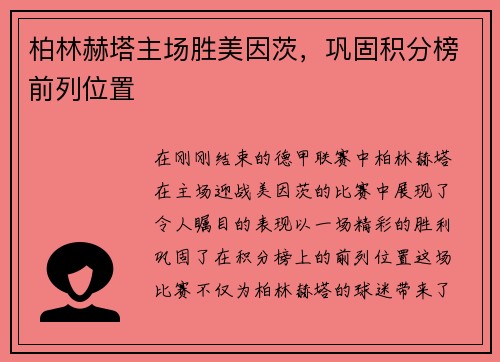 柏林赫塔主场胜美因茨，巩固积分榜前列位置

在刚刚结束的德甲联赛中柏林赫塔在主场迎战美因茨的比赛中展现了令人瞩目的表现以一场精彩的胜利巩固了在积分榜上的前列位置这场比赛不仅为柏林赫塔的球迷带来了